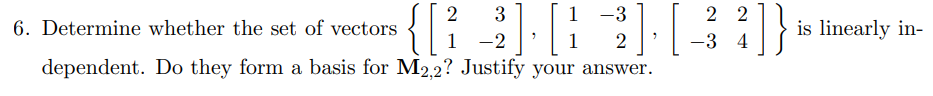 6. Determine whether the set of vectors $\left\{ \begin{bmatrix} 2 & 3 \\ 1 & -2 \end{bmatrix}, \begin{bmatrix} 1 & -3 \\ 1 & 2 \end{bmatrix}, \begin{bmatrix} 2 & 2 \\ -3 & 4 \end{bmatrix} \right\}$ is linearly independent. Do they form a basis for $\mathbf{M}_{2,2}$? Justify your answer.